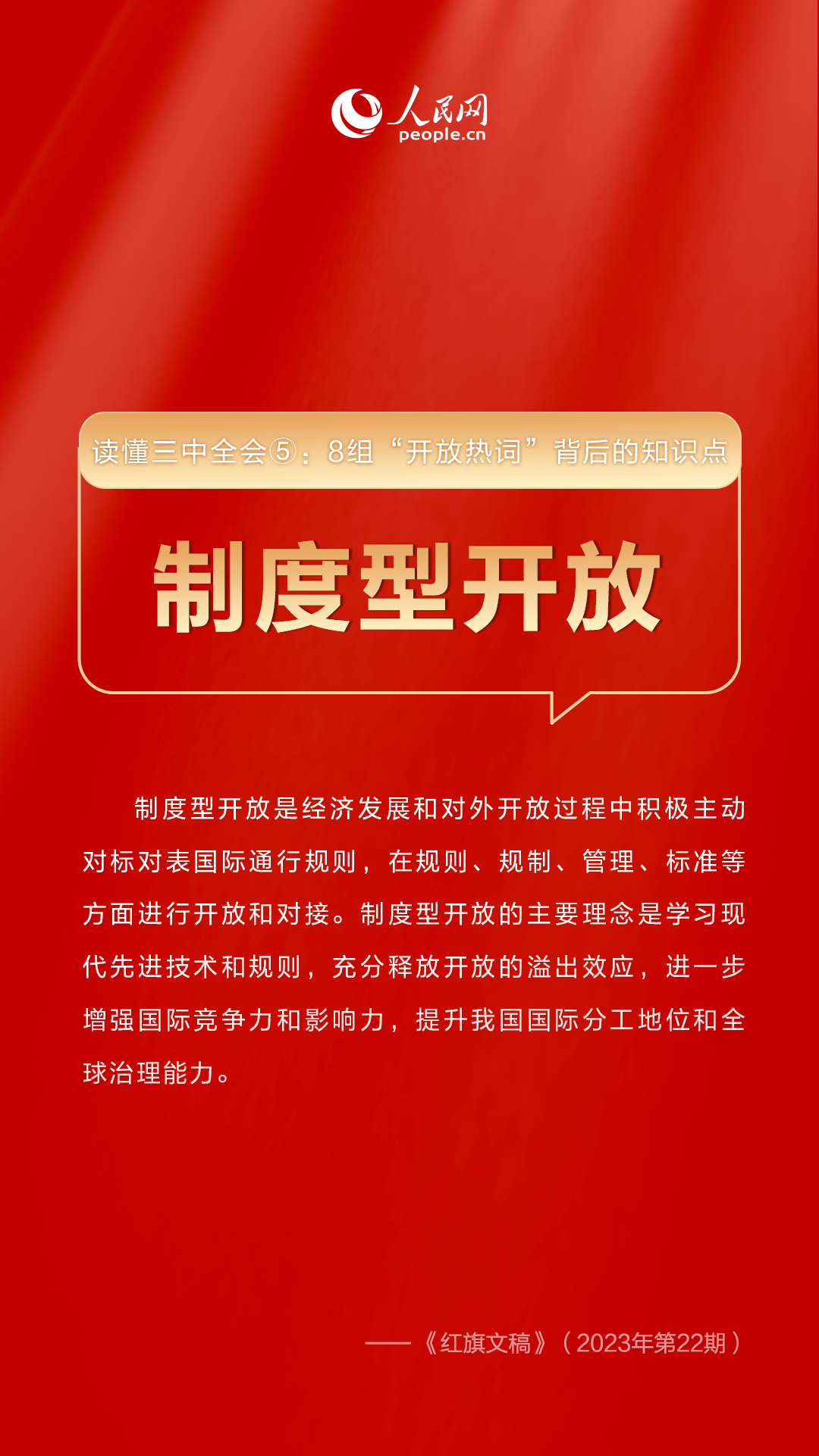 人民网
people.cn

读懂三中全会⑤：8组“开放热词”背后的知识点

制度型开放

制度型开放是经济发展和对外开放过程中积极主动对标对表国际通行规则，在规则、规制、管理、标准等方面进行开放和对接。制度型开放的主要理念是学习现代先进技术和规则，充分释放开放的溢出效应，进一步增强国际竞争力和影响力，提升我国国际分工地位和全球治理能力。

——《红旗文稿》（2023年第22期）